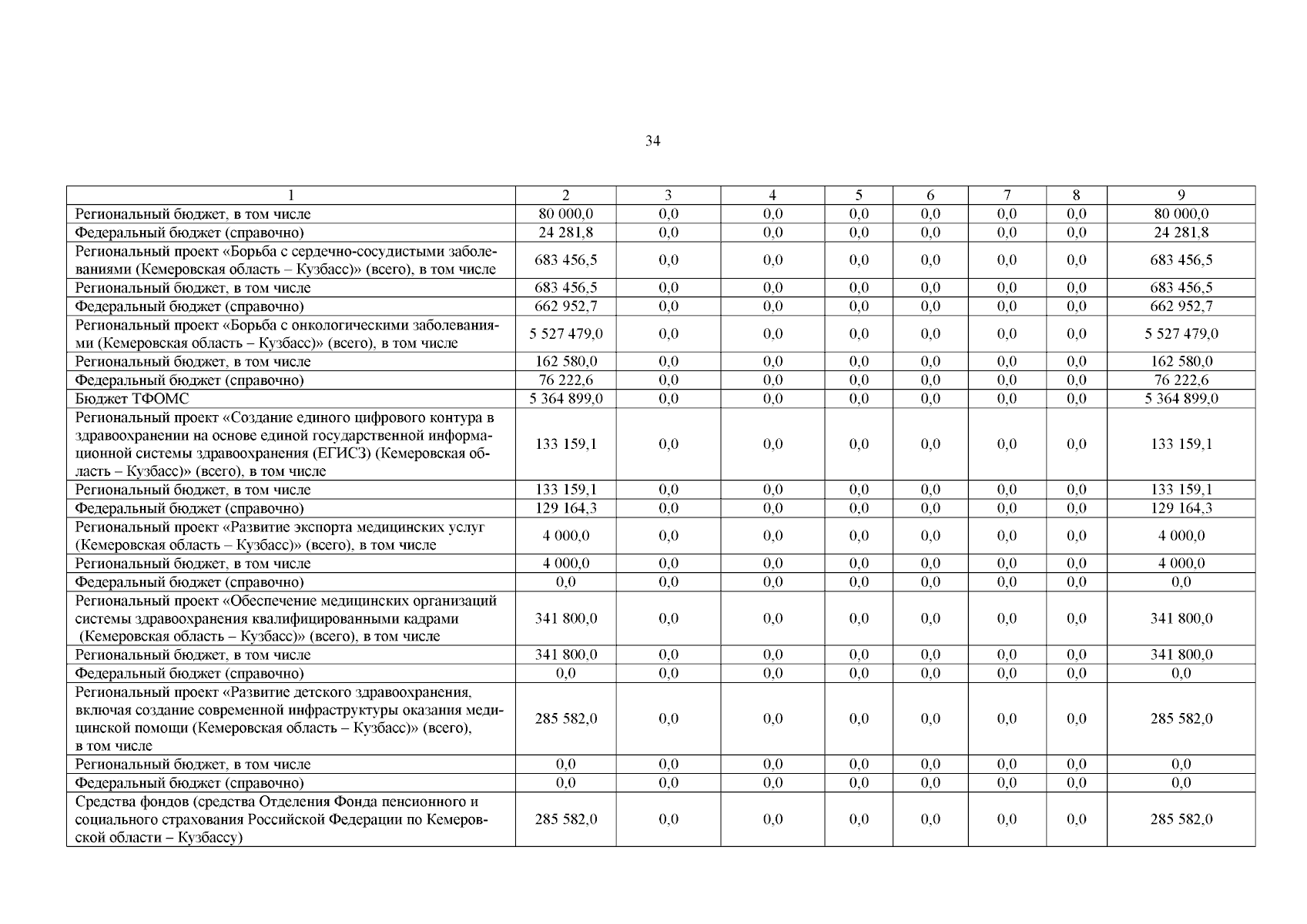 34

| 1 | 2 | 3 | 4 | 5 | 6 | 7 | 8 | 9 |
|---|---|---|---|---|---|---|---|---|
| Региональный бюджет, в том числе | 80 000,0 | 0,0 | 0,0 | 0,0 | 0,0 | 0,0 | 0,0 | 80 000,0 |
| Федеральный бюджет (справочно) | 24 281,8 | 0,0 | 0,0 | 0,0 | 0,0 | 0,0 | 0,0 | 24 281,8 |
| Региональный проект «Борьба с сердечно-сосудистыми заболеваниями (Кемеровская область – Кузбасс)» (всего), в том числе | 683 456,5 | 0,0 | 0,0 | 0,0 | 0,0 | 0,0 | 0,0 | 683 456,5 |
| Региональный бюджет, в том числе | 683 456,5 | 0,0 | 0,0 | 0,0 | 0,0 | 0,0 | 0,0 | 683 456,5 |
| Федеральный бюджет (справочно) | 662 952,7 | 0,0 | 0,0 | 0,0 | 0,0 | 0,0 | 0,0 | 662 952,7 |
| Региональный проект «Борьба с онкологическими заболеваниями (Кемеровская область – Кузбасс)» (всего), в том числе | 5 527 479,0 | 0,0 | 0,0 | 0,0 | 0,0 | 0,0 | 0,0 | 5 527 479,0 |
| Региональный бюджет, в том числе | 162 580,0 | 0,0 | 0,0 | 0,0 | 0,0 | 0,0 | 0,0 | 162 580,0 |
| Федеральный бюджет (справочно) | 76 222,6 | 0,0 | 0,0 | 0,0 | 0,0 | 0,0 | 0,0 | 76 222,6 |
| Бюджет ТФОМС | 5 364 899,0 | 0,0 | 0,0 | 0,0 | 0,0 | 0,0 | 0,0 | 5 364 899,0 |
| Региональный проект «Создание единого цифрового контура в здравоохранении на основе единой государственной информационной системы здравоохранения (ЕГИСЗ) (Кемеровская область – Кузбасс)» (всего), в том числе | 133 159,1 | 0,0 | 0,0 | 0,0 | 0,0 | 0,0 | 0,0 | 133 159,1 |
| Региональный бюджет, в том числе | 133 159,1 | 0,0 | 0,0 | 0,0 | 0,0 | 0,0 | 0,0 | 133 159,1 |
| Федеральный бюджет (справочно) | 129 164,3 | 0,0 | 0,0 | 0,0 | 0,0 | 0,0 | 0,0 | 129 164,3 |
| Региональный проект «Развитие экспорта медицинских услуг (Кемеровская область – Кузбасс)» (всего), в том числе | 4 000,0 | 0,0 | 0,0 | 0,0 | 0,0 | 0,0 | 0,0 | 4 000,0 |
| Региональный бюджет, в том числе | 4 000,0 | 0,0 | 0,0 | 0,0 | 0,0 | 0,0 | 0,0 | 4 000,0 |
| Федеральный бюджет (справочно) | 0,0 | 0,0 | 0,0 | 0,0 | 0,0 | 0,0 | 0,0 | 0,0 |
| Региональный проект «Обеспечение медицинских организаций системы здравоохранения квалифицированными кадрами (Кемеровская область – Кузбасс)» (всего), в том числе | 341 800,0 | 0,0 | 0,0 | 0,0 | 0,0 | 0,0 | 0,0 | 341 800,0 |
| Региональный бюджет, в том числе | 341 800,0 | 0,0 | 0,0 | 0,0 | 0,0 | 0,0 | 0,0 | 341 800,0 |
| Федеральный бюджет (справочно) | 0,0 | 0,0 | 0,0 | 0,0 | 0,0 | 0,0 | 0,0 | 0,0 |
| Региональный проект «Развитие детского здравоохранения, включая создание современной инфраструктуры оказания медицинской помощи (Кемеровская область – Кузбасс)» (всего), в том числе | 285 582,0 | 0,0 | 0,0 | 0,0 | 0,0 | 0,0 | 0,0 | 285 582,0 |
| Региональный бюджет, в том числе | 0,0 | 0,0 | 0,0 | 0,0 | 0,0 | 0,0 | 0,0 | 0,0 |
| Федеральный бюджет (справочно) | 0,0 | 0,0 | 0,0 | 0,0 | 0,0 | 0,0 | 0,0 | 0,0 |
| Средства фондов (средства Отделения Фонда пенсионного и социального страхования Российской Федерации по Кемеровской области – Кузбассу) | 285 582,0 | 0,0 | 0,0 | 0,0 | 0,0 | 0,0 | 0,0 | 285 582,0 |